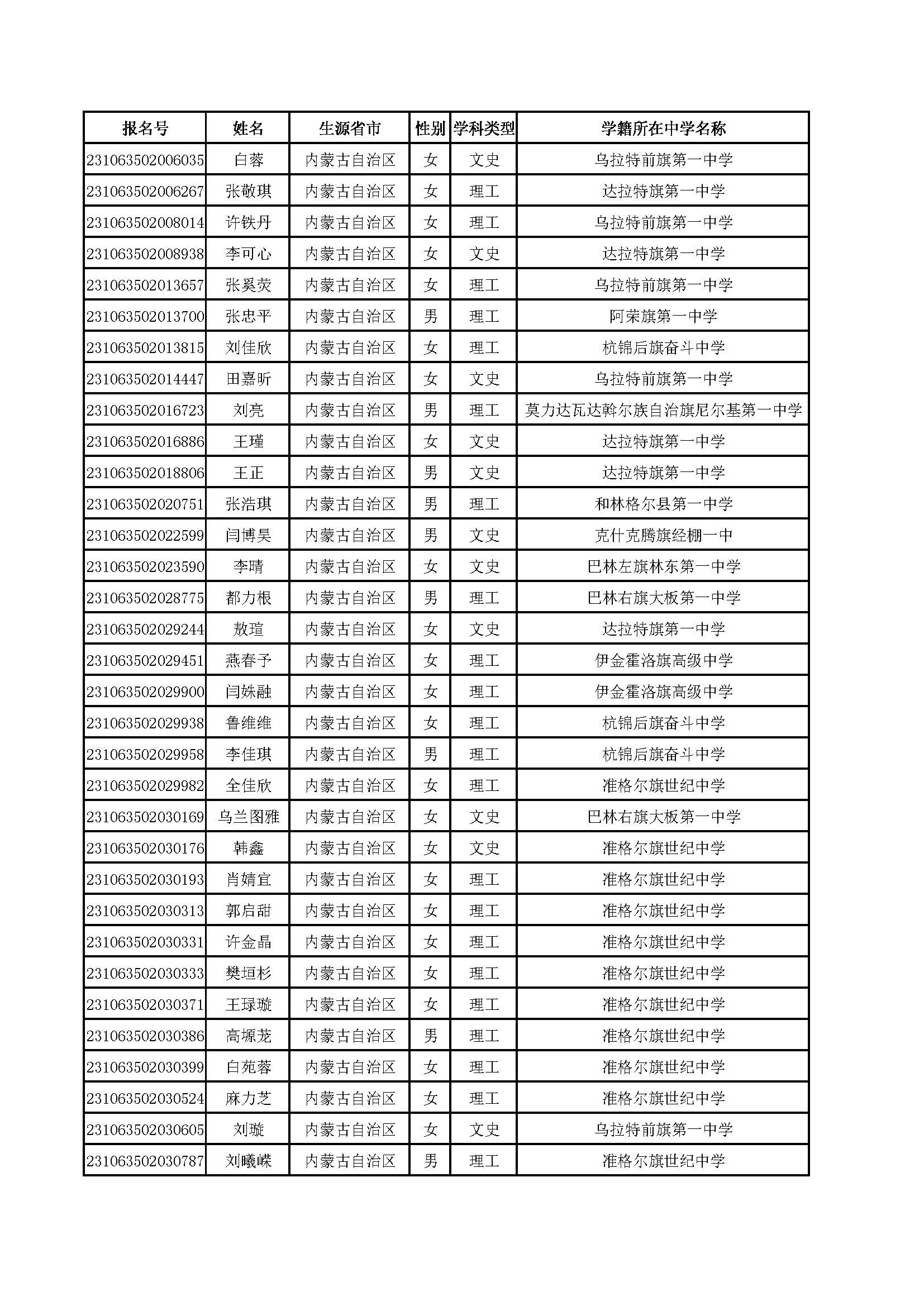 | 报名号 | 姓名 | 生源省市 | 性别 | 学科类型 | 学籍所在中学名称 |
|---|---|---|---|---|---|
| 231063502006035 | 白蓉 | 内蒙古自治区 | 女 | 文史 | 乌拉特前旗第一中学 |
| 231063502006267 | 张敬琪 | 内蒙古自治区 | 女 | 理工 | 达拉特旗第一中学 |
| 231063502008014 | 许铁丹 | 内蒙古自治区 | 女 | 理工 | 乌拉特前旗第一中学 |
| 231063502008938 | 李可心 | 内蒙古自治区 | 女 | 文史 | 达拉特旗第一中学 |
| 231063502013657 | 张奚荧 | 内蒙古自治区 | 女 | 理工 | 乌拉特前旗第一中学 |
| 231063502013700 | 张忠平 | 内蒙古自治区 | 男 | 理工 | 阿荣旗第一中学 |
| 231063502013815 | 刘佳欣 | 内蒙古自治区 | 女 | 理工 | 杭锦后旗奋斗中学 |
| 231063502014447 | 田嘉昕 | 内蒙古自治区 | 女 | 文史 | 乌拉特前旗第一中学 |
| 231063502016723 | 刘亮 | 内蒙古自治区 | 男 | 理工 | 莫力达瓦达斡尔族自治旗尼尔基第一中学 |
| 231063502016886 | 王瑾 | 内蒙古自治区 | 女 | 文史 | 达拉特旗第一中学 |
| 231063502018806 | 王正 | 内蒙古自治区 | 男 | 文史 | 达拉特旗第一中学 |
| 231063502020751 | 张浩琪 | 内蒙古自治区 | 男 | 理工 | 和林格尔县第一中学 |
| 231063502022599 | 闫博昊 | 内蒙古自治区 | 男 | 文史 | 克什克腾旗经棚一中 |
| 231063502023590 | 李晴 | 内蒙古自治区 | 女 | 文史 | 巴林左旗林东第一中学 |
| 231063502028775 | 都力根 | 内蒙古自治区 | 男 | 理工 | 巴林右旗大板第一中学 |
| 231063502029244 | 敖瑄 | 内蒙古自治区 | 女 | 文史 | 达拉特旗第一中学 |
| 231063502029451 | 燕春予 | 内蒙古自治区 | 女 | 理工 | 伊金霍洛旗高级中学 |
| 231063502029900 | 闫姝融 | 内蒙古自治区 | 女 | 理工 | 伊金霍洛旗高级中学 |
| 231063502029938 | 鲁维维 | 内蒙古自治区 | 女 | 理工 | 杭锦后旗奋斗中学 |
| 231063502029958 | 李佳琪 | 内蒙古自治区 | 男 | 理工 | 杭锦后旗奋斗中学 |
| 231063502029982 | 全佳欣 | 内蒙古自治区 | 女 | 理工 | 准格尔旗世纪中学 |
| 231063502030169 | 乌兰图雅 | 内蒙古自治区 | 女 | 文史 | 巴林右旗大板第一中学 |
| 231063502030176 | 韩鑫 | 内蒙古自治区 | 女 | 文史 | 准格尔旗世纪中学 |
| 231063502030193 | 肖婧宜 | 内蒙古自治区 | 女 | 理工 | 准格尔旗世纪中学 |
| 231063502030313 | 郭启甜 | 内蒙古自治区 | 女 | 理工 | 准格尔旗世纪中学 |
| 231063502030331 | 许金晶 | 内蒙古自治区 | 女 | 理工 | 准格尔旗世纪中学 |
| 231063502030333 | 樊垣杉 | 内蒙古自治区 | 女 | 理工 | 准格尔旗世纪中学 |
| 231063502030371 | 王琭璇 | 内蒙古自治区 | 女 | 理工 | 准格尔旗世纪中学 |
| 231063502030386 | 高塬茏 | 内蒙古自治区 | 男 | 理工 | 准格尔旗世纪中学 |
| 231063502030399 | 白苑蓉 | 内蒙古自治区 | 女 | 理工 | 准格尔旗世纪中学 |
| 231063502030524 | 麻力芝 | 内蒙古自治区 | 女 | 理工 | 准格尔旗世纪中学 |
| 231063502030605 | 刘璇 | 内蒙古自治区 | 女 | 文史 | 乌拉特前旗第一中学 |
| 231063502030787 | 刘曦嵘 | 内蒙古自治区 | 男 | 理工 | 准格尔旗世纪中学 |